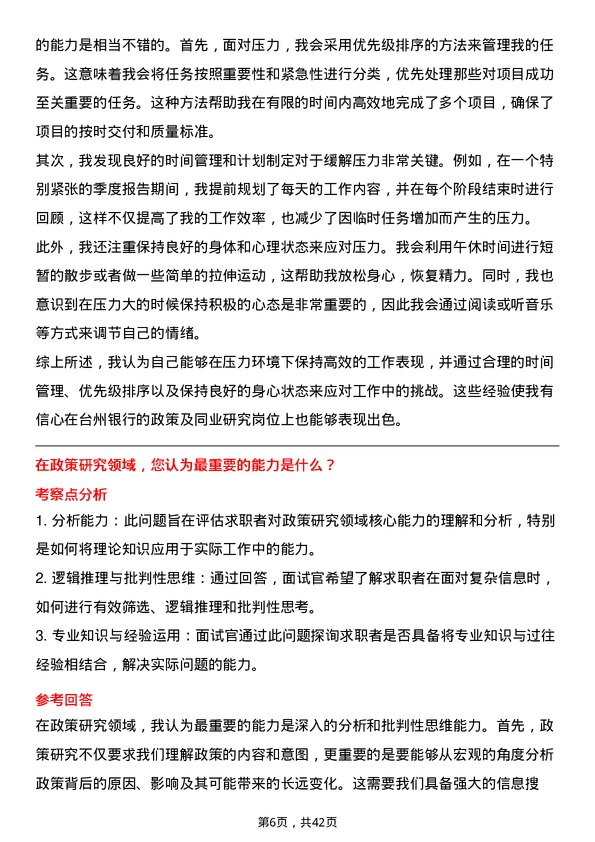 的能力是相当不错的。首先，面对压力，我会采用优先级排序的方法来管理我的任务。这意味着我会将任务按照重要性和紧急性进行分类，优先处理那些对项目成功至关重要的任务。这种方法帮助我在有限的时间内高效地完成了多个项目，确保了项目的按时交付和质量标准。

其次，我发现良好的时间管理和计划制定对于缓解压力非常关键。例如，在一个特别紧张的季度报告期间，我提前规划了每天的工作内容，并在每个阶段结束时进行回顾，这样不仅提高了我的工作效率，也减少了因临时任务增加而产生的压力。

此外，我还注重保持良好的身体和心理状态来应对压力。我会利用午休时间进行短暂的散步或者做一些简单的拉伸运动，这帮助我放松身心，恢复精力。同时，我也意识到在压力大的时候保持积极的心态是非常重要的，因此我会通过阅读或听音乐等方式来调节自己的情绪。

综上所述，我认为自己能够在压力环境下保持高效的工作表现，并通过合理的时间管理、优先级排序以及保持良好的身心状态来应对工作中的挑战。这些经验使我有信心在台州银行的政策及同业研究岗位上也能够表现出色。

在政策研究领域，您认为最重要的能力是什么？

考察点分析

1. 分析能力：此问题旨在评估求职者对政策研究领域核心能力的理解和分析，特别是如何将理论知识应用于实际工作中的能力。

2. 逻辑推理与批判性思维：通过回答，面试官希望了解求职者在面对复杂信息时，如何进行有效筛选、逻辑推理和批判性思考。

3. 专业知识与经验运用：面试官通过此问题探询求职者是否具备将专业知识与过往经验相结合，解决实际问题的能力。

参考回答

在政策研究领域，我认为最重要的能力是深入的分析和批判性思维能力。首先，政策研究不仅要求我们理解政策的内容和意图，更重要的是要能够从宏观的角度分析政策背后的原因、影响及其可能带来的长远变化。这需要我们具备强大的信息搜

第6页，共42页